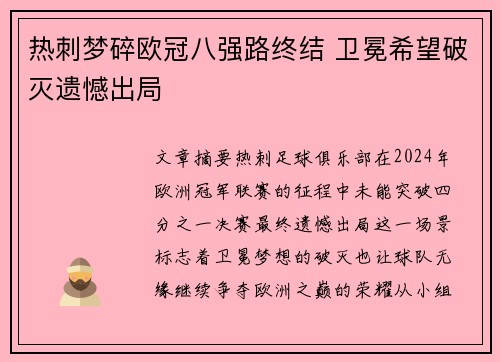 热刺梦碎欧冠八强路终结 卫冕希望破灭遗憾出局

文章摘要热刺足球俱乐部在2024年欧洲冠军联赛的征程中未能突破四分之一决赛最终遗憾出局这一场景标志着卫冕梦想的破灭也让球队无缘继续争夺欧洲之巅的荣耀从小组